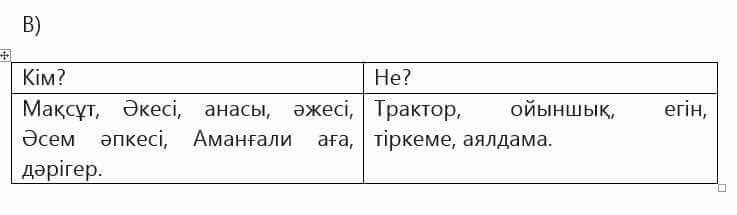 В)

| Кім? | Не? |
|---|---|
| Мақсұт, Әкесі, анасы, әжесі, Әсем әпкесі, Аманғали аға, дәрігер. | Трактор, ойыншық, егін, тіркеме, аялдама. |